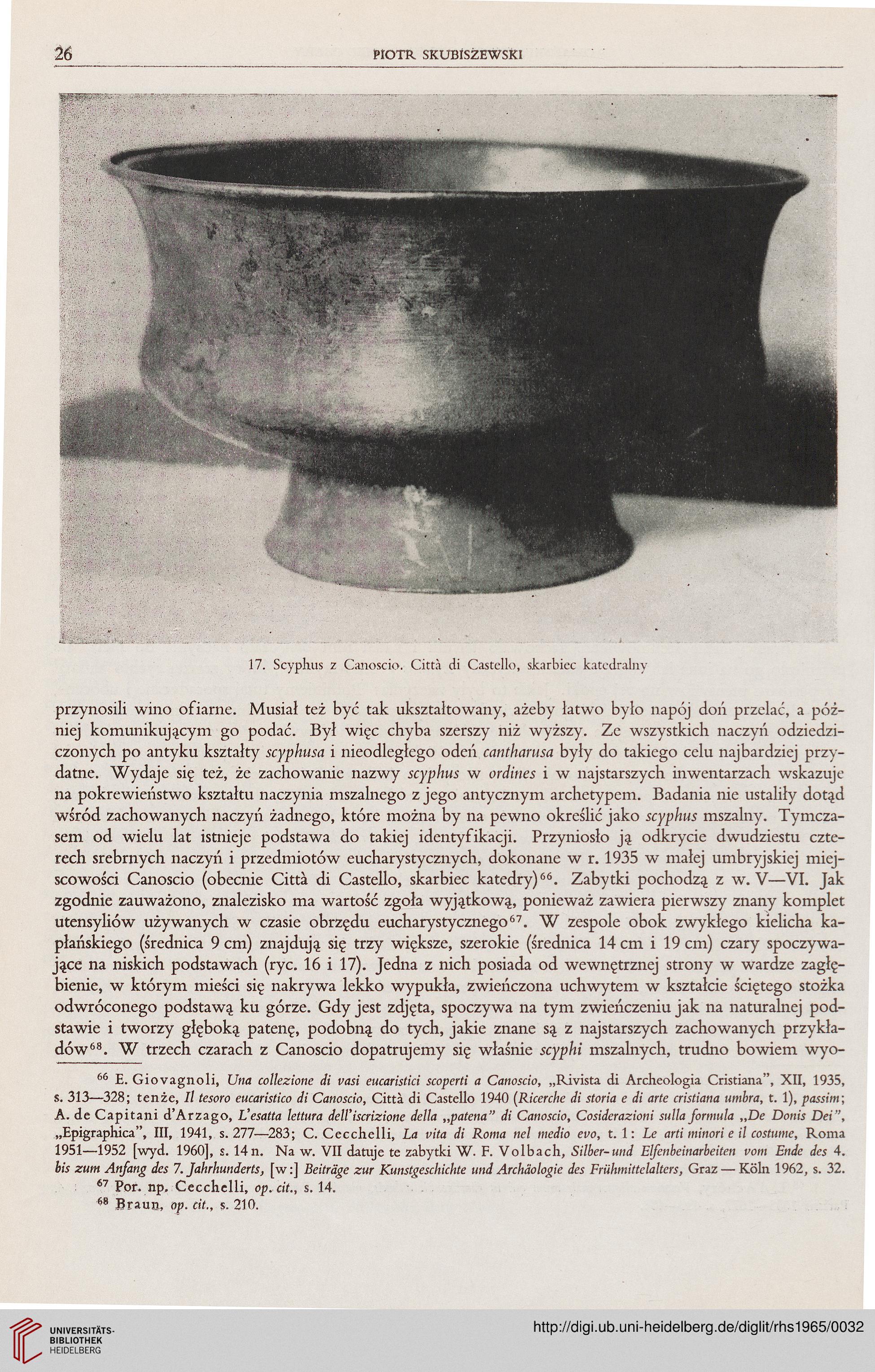 26 PIOTR SKUBISZEWSKI

17. Scyphus z Canoscio. Città di Castello, skarbiec katedralny

przynosili wino ofiarne. Musiał też być tak ukształtowany, ażeby łatwo było napój doń przelać, a później komunikującym go podać. Był więc chyba szerszy niż wyższy. Ze wszystkich naczyń odziedziczonych po antyku kształty scyphusa i nieodległego odeń cantharusa były do takiego celu najbardziej przydatne. Wydaje się też, że zachowanie nazwy scyphus w ordines i w najstarszych inwentarzach wskazuje na pokrewieństwo kształtu naczynia mszalnego z jego antycznym archetypem. Badania nie ustaliły dotąd wśród zachowanych naczyń żadnego, które można by na pewno określić jako scyphus mszalny. Tymczasem od wielu lat istnieje podstawa do takiej identyfikacji. Przyniosło ją odkrycie dwudziestu czterech srebrnych naczyń i przedmiotów eucharystycznych, dokonane w r. 1935 w małej umbryjskiej miejscowości Canoscio (obecnie Città di Castello, skarbiec katedry)$^{66}$. Zabytki pochodzą z w. V—VI. Jak zgodnie zauważono, znalezisko ma wartość zgoła wyjątkową, ponieważ zawiera pierwszy znany komplet utensyliów używanych w czasie obrzędu eucharystycznego$^{67}$. W zespole obok zwykłego kielicha kapłańskiego (średnica 9 cm) znajdują się trzy większe, szerokie (średnica 14 cm i 19 cm) czary spoczywające na niskich podstawach (ryc. 16 i 17). Jedna z nich posiada od wewnętrznej strony w wardze zagłębienie, w którym mieści się nakrywa lekko wypukła, zwieńczona uchwytem w kształcie ściętego stożka odwróconego podstawą ku górze. Gdy jest zdjęta, spoczywa na tym zwieńczeniu jak na naturalnej podstawie i tworzy głęboką patenę, podobną do tych, jakie znane są z najstarszych zachowanych przykładów$^{68}$. W trzech czarach z Canoscio dopatrujemy się właśnie scyphi mszalnych, trudno bowiem wyo-

$^{66}$ E. Giovagnoli, Una collezione di vasi eucaristici scoperti a Canoscio, „Rivista di Archeologia Cristiana", XII, 1935, s. 313—328; tenże, Il tesoro eucaristico di Canoscio, Città di Castello 1940 (Ricerche di storia e di arte cristiana umbra, t. 1), passim; A. de Capitani d'Arzago, L'esatta lettura dell'iscrizione della „patena" di Canoscio, Cosiderazioni sulla formula „De Donis Dei", „Epigraphica", III, 1941, s. 277—283; C. Cecchelli, La vita di Roma nel medio evo, t. 1: Le arti minori e il costume, Roma 1951—1952 [wyd. 1960], s. 14 n. Na w. VII datuje te zabytki W. F. Volbach, Silber- und Elfenbeinarbeiten vom Ende des 4. bis zum Anfang des 7. Jahrhunderts, [w:] Beiträge zur Kunstgeschichte und Archäologie des Frühmittelalters, Graz — Köln 1962, s. 32.
$^{67}$ Por. np. Cecchelli, op. cit., s. 14.
$^{68}$ Braun, op. cit., s. 210.

UNIVERSITÄTS-BIBLIOTHEK HEIDELBERG
http://digi.ub.uni-heidelberg.de/diglit/rhs1965/0032